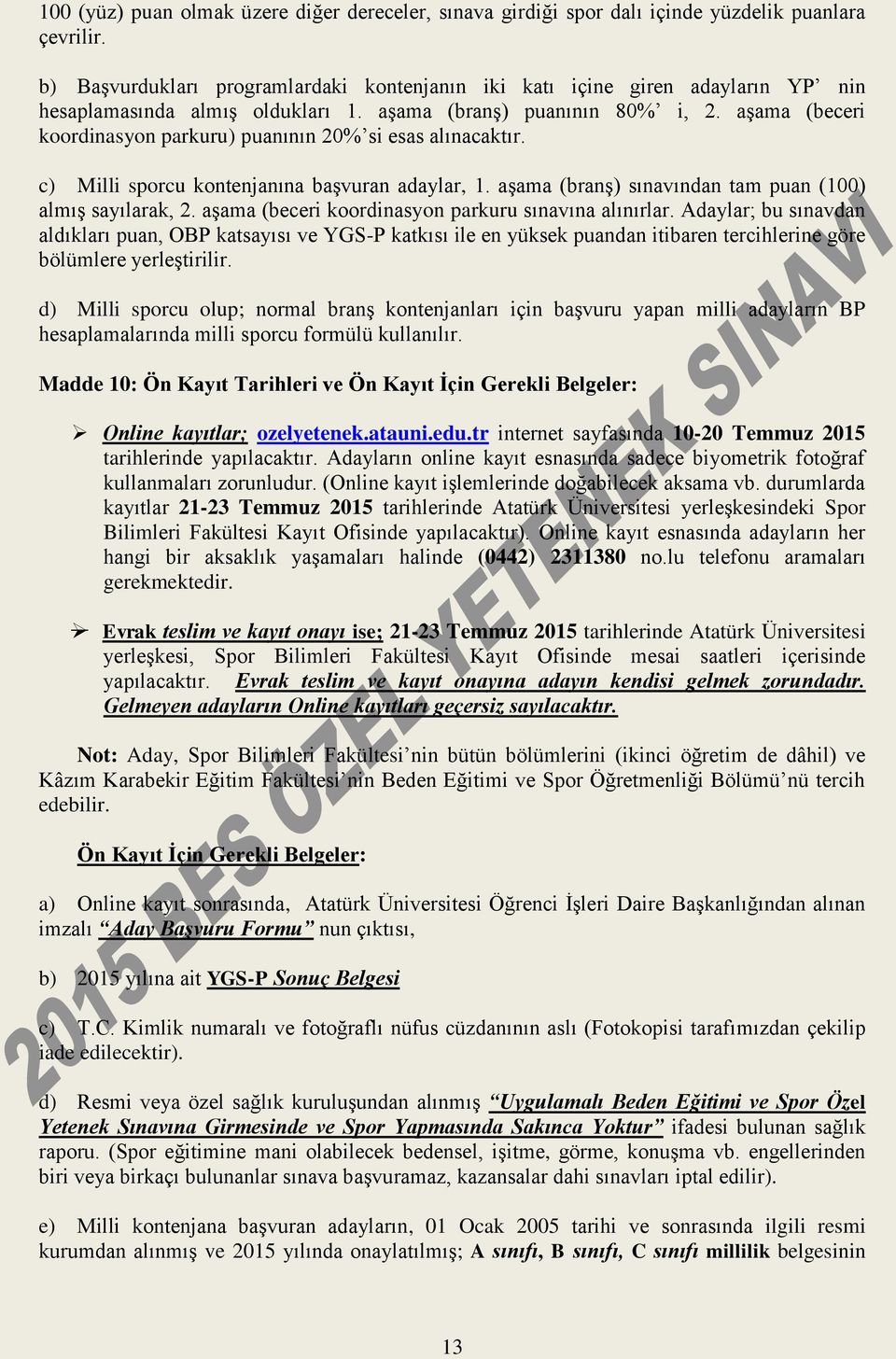 100 (yüz) puan olmak üzere diğer dereceler, sınava girdiği spor dalı içinde yüzdelik puanlara çevrilir.

b) Başvurdukları programlardaki kontenjanın iki katı içine giren adayların YP' nin hesaplamasında almış oldukları 1. aşama (branş) puanının 80%' i, 2. aşama (beceri koordinasyon parkuru) puanının 20%'si esas alınacaktır.

c) Milli sporcu kontenjanına başvuran adaylar, 1. aşama (branş) sınavından tam puan (100) almış sayılarak, 2. aşama (beceri koordinasyon parkuru sınavına alınırlar. Adaylar; bu sınavdan aldıkları puan, OBP katsayısı ve YGS-P katkısı ile en yüksek puandan itibaren tercihlerine göre bölümlere yerleştirilir.

d) Milli sporcu olup; normal branş kontenjanları için başvuru yapan milli adayların BP hesaplamalarında milli sporcu formülü kullanılır.

Madde 10: Ön Kayıt Tarihleri ve Ön Kayıt İçin Gerekli Belgeler:

➢ Online kayıtlar; ozelyetenek.atauni.edu.tr internet sayfasında 10-20 Temmuz 2015 tarihlerinde yapılacaktır. Adayların online kayıt esnasında sadece biyometrik fotoğraf kullanmaları zorunludur. (Online kayıt işlemlerinde doğabilecek aksama vb. durumlarda kayıtlar 21-23 Temmuz 2015 tarihlerinde Atatürk Üniversitesi yerleşkesindeki Spor Bilimleri Fakültesi Kayıt Ofisinde yapılacaktır). Online kayıt esnasında adayların her hangi bir aksaklık yaşamaları halinde (0442) 2311380 no.lu telefonu aramaları gerekmektedir.

➢ Evrak teslim ve kayıt onayı ise; 21-23 Temmuz 2015 tarihlerinde Atatürk Üniversitesi yerleşkesi, Spor Bilimleri Fakültesi Kayıt Ofisinde mesai saatleri içerisinde yapılacaktır. Evrak teslim ve kayıt onayına adayın kendisi gelmek zorundadır. Gelmeyen adayların Online kayıtları geçersiz sayılacaktır.

Not: Aday, Spor Bilimleri Fakültesi'nin bütün bölümlerini (ikinci öğretim de dâhil) ve Kâzım Karabekir Eğitim Fakültesi'nin Beden Eğitimi ve Spor Öğretmenliği Bölümü'nü tercih edebilir.

Ön Kayıt İçin Gerekli Belgeler:

a) Online kayıt sonrasında, Atatürk Üniversitesi Öğrenci İşleri Daire Başkanlığından alınan imzalı "Aday Başvuru Formu" nun çıktısı,

b) 2015 yılına ait YGS-P Sonuç Belgesi

c) T.C. Kimlik numaralı ve fotoğraflı nüfus cüzdanının aslı (Fotokopisi tarafımızdan çekilip iade edilecektir).

d) Resmi veya özel sağlık kuruluşundan alınmış "Uygulamalı Beden Eğitimi ve Spor Özel Yetenek Sınavına Girmesinde ve Spor Yapmasında Sakınca Yoktur" ifadesi bulunan sağlık raporu. (Spor eğitimine mani olabilecek bedensel, işitme, görme, konuşma vb. engellerinden biri veya birkaçı bulunanlar sınava başvuramaz, kazansalar dahi sınavları iptal edilir).

e) Milli kontenjana başvuran adayların, 01 Ocak 2005 tarihi ve sonrasında ilgili resmi kurumdan alınmış ve 2015 yılında onaylatılmış; A sınıfı, B sınıfı, C sınıfı millilik belgesinin

13

2015 BES ÖZEL YETENEK SINAVI